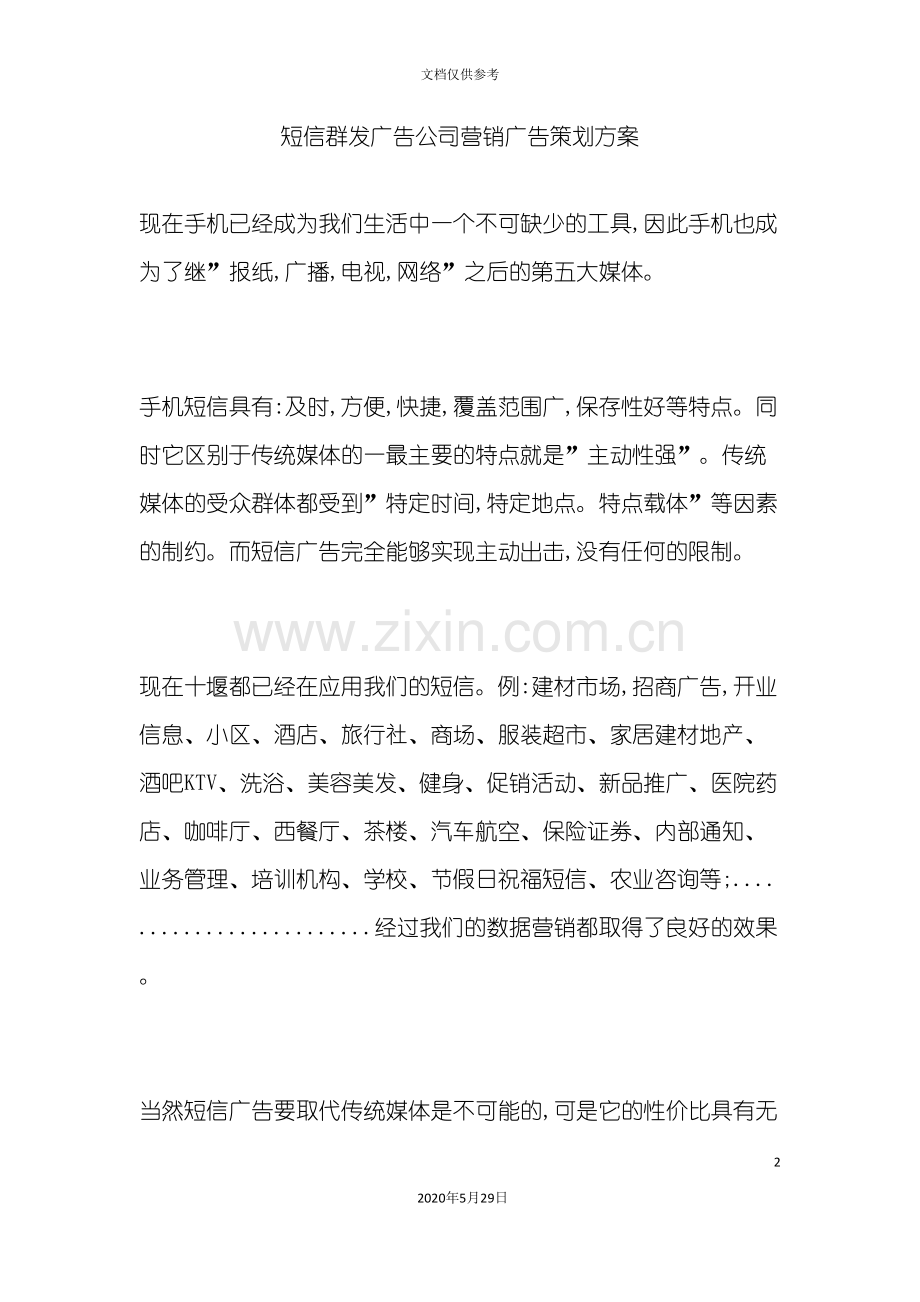 文档仅供参考

短信群发广告公司营销广告策划方案

现在手机已经成为我们生活中一个不可缺少的工具,因此手机也成为了继”报纸,广播,电视,网络”之后的第五大媒体。

手机短信具有:及时,方便,快捷,覆盖范围广,保存性好等特点。同时它区别于传统媒体的一最主要的特点就是”主动性强”。传统媒体的受众群体都受到”特定时间,特定地点。特点载体”等因素的制约。而短信广告完全能够实现主动出击,没有任何的限制。

www.zixin.com.cn

现在十堰都已经在应用我们的短信。例:建材市场,招商广告,开业信息、小区、酒店、旅行社、商场、服装超市、家居建材地产、酒吧KTV、洗浴、美容美发、健身、促销活动、新品推广、医院药店、咖啡厅、西餐厅、茶楼、汽车航空、保险证券、内部通知、业务管理、培训机构、学校、节假日祝福短信、农业咨询等;..........................经过我们的数据营销都取得了良好的效果。

当然短信广告要取代传统媒体是不可能的,可是它的性价比具有无

2

2020年5月29日